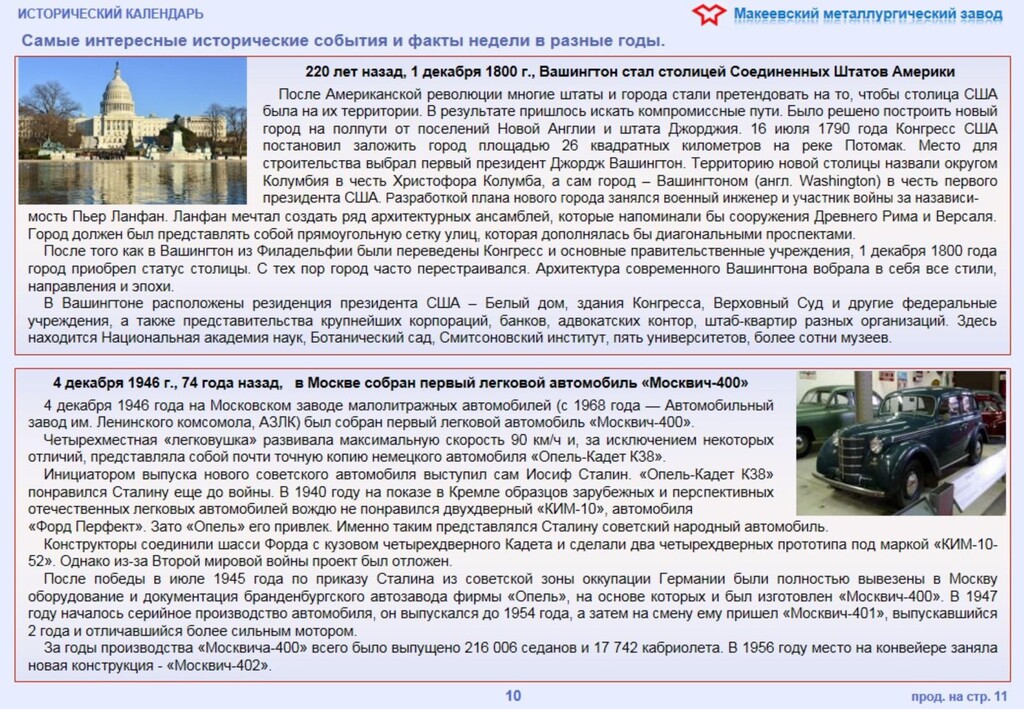 ИСТОРИЧЕСКИЙ КАЛЕНДАРЬ

Макеевский металлургический завод

Самые интересные исторические события и факты недели в разные годы.

220 лет назад, 1 декабря 1800 г., Вашингтон стал столицей Соединенных Штатов Америки

После Американской революции многие штаты и города стали претендовать на то, чтобы столица США была на их территории. В результате пришлось искать компромиссные пути. Было решено построить новый город на полпути от поселений Новой Англии и штата Джорджия. 16 июля 1790 года Конгресс США постановил заложить город площадью 26 квадратных километров на реке Потомак. Место для строительства выбрал первый президент Джордж Вашингтон. Территорию новой столицы назвали округом Колумбия в честь Христофора Колумба, а сам город – Вашингтоном (англ. Washington) в честь первого президента США. Разработкой плана нового города занялся военный инженер и участник войны за независимость Пьер Ланфан. Ланфан мечтал создать ряд архитектурных ансамблей, которые напоминали бы сооружения Древнего Рима и Версаля. Город должен был представлять собой прямоугольную сетку улиц, которая дополнялась бы диагональными проспектами.

После того как в Вашингтон из Филадельфии были переведены Конгресс и основные правительственные учреждения, 1 декабря 1800 года город приобрел статус столицы. С тех пор город часто перестраивался. Архитектура современного Вашингтона вобрала в себя все стили, направления и эпохи.

В Вашингтоне расположены резиденция президента США – Белый дом, здания Конгресса, Верховный Суд и другие федеральные учреждения, а также представительства крупнейших корпораций, банков, адвокатских контор, штаб-квартир разных организаций. Здесь находится Национальная академия наук, Ботанический сад, Смитсоновский институт, пять университетов, более сотни музеев.

4 декабря 1946 г., 74 года назад, в Москве собран первый легковой автомобиль «Москвич-400»

4 декабря 1946 года на Московском заводе малолитражных автомобилей (с 1968 года — Автомобильный завод им. Ленинского комсомола, АЗЛК) был собран первый легковой автомобиль «Москвич-400».

Четырехместная «легковушка» развивала максимальную скорость 90 км/ч и, за исключением некоторых отличий, представляла собой почти точную копию немецкого автомобиля «Опель-Кадет К38».

Инициатором выпуска нового советского автомобиля выступил сам Иосиф Сталин. «Опель-Кадет К38» понравился Сталину еще до войны. В 1940 году на показе в Кремле образцов зарубежных и перспективных отечественных легковых автомобилей вождю не понравился двухдверный «КИМ-10», автомобиля «Форд Перфект». Зато «Опель» его привлек. Именно таким представлялся Сталину советский народный автомобиль.

Конструкторы соединили шасси Форда с кузовом четырехдверного Кадета и сделали два четырехдверных прототипа под маркой «КИМ-10-52». Однако из-за Второй мировой войны проект был отложен.

После победы в июле 1945 года по приказу Сталина из советской зоны оккупации Германии были полностью вывезены в Москву оборудование и документация бранденбургского автозавода фирмы «Опель», на основе которых и был изготовлен «Москвич-400». В 1947 году началось серийное производство автомобиля, он выпускался до 1954 года, а затем на смену ему пришел «Москвич-401», выпускавшийся 2 года и отличавшийся более сильным мотором.

За годы производства «Москвича-400» всего было выпущено 216 006 седанов и 17 742 кабриолета. В 1956 году место на конвейере заняла новая конструкция - «Москвич-402».

10

прод. на стр. 11